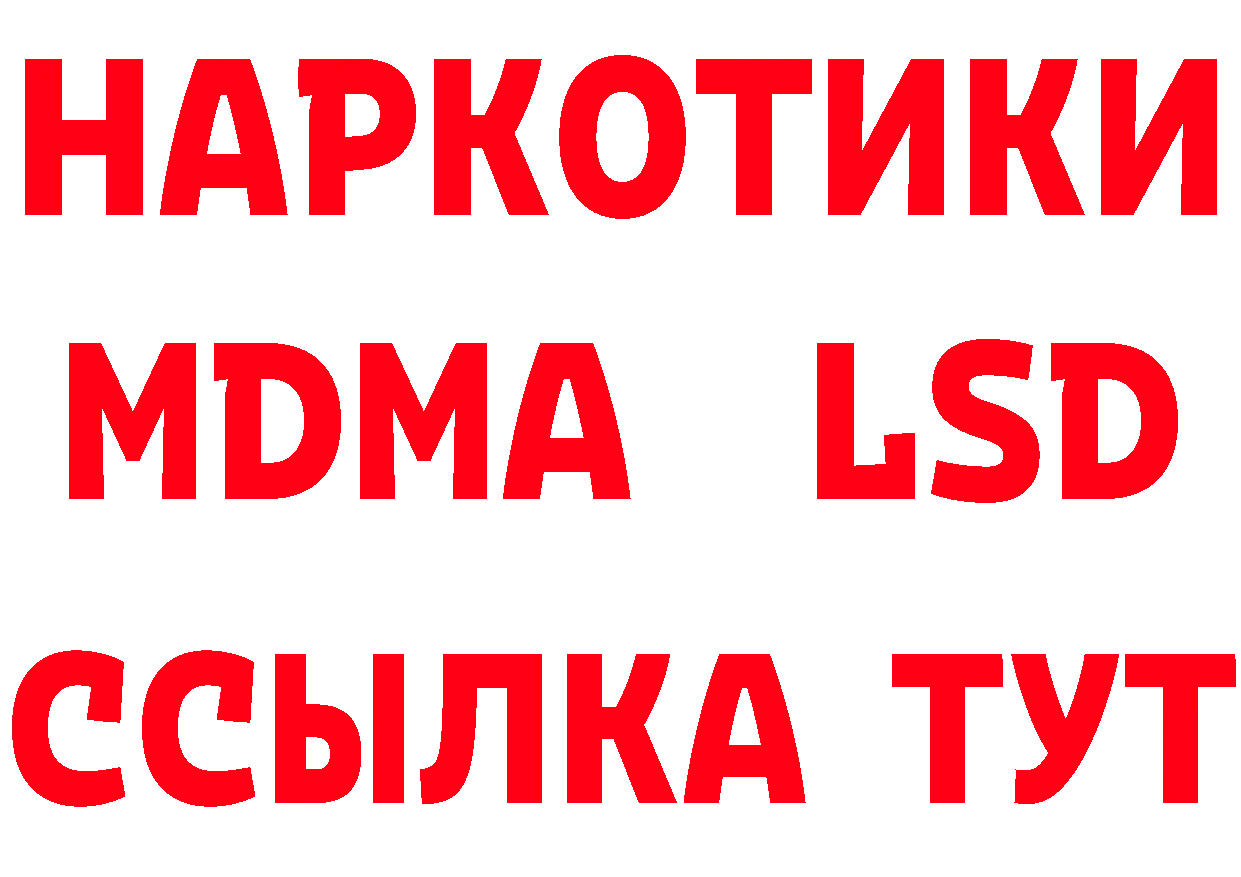 НАРКОТИКИ
MDMA LSD
ССЫЛКА ТУТ